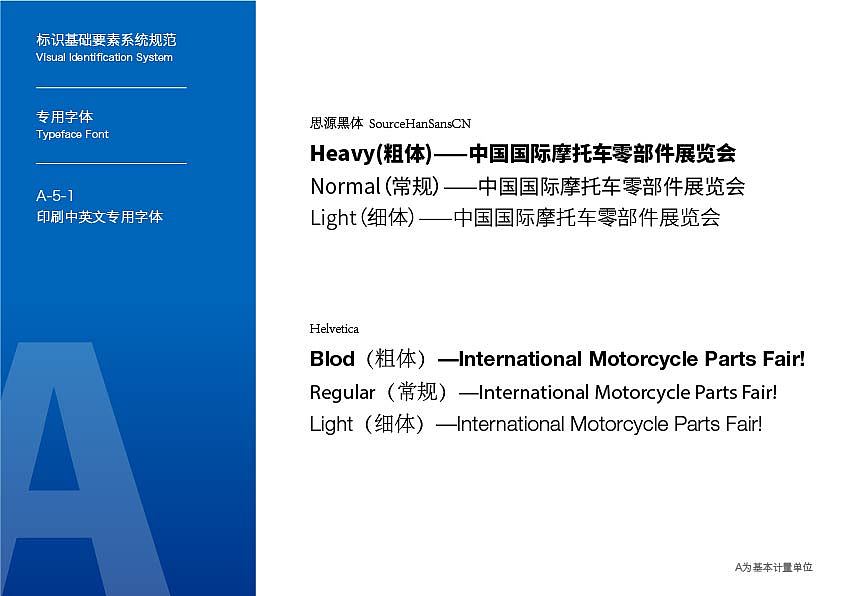 标识基础要素系统规范
Visual Identification System

专用字体
Typeface Font

A-5-1
印刷中英文专用字体

A

思源黑体 SourceHanSansCN

Heavy(粗体)——中国国际摩托车零部件展览会
Normal(常规)——中国国际摩托车零部件展览会
Light(细体)——中国国际摩托车零部件展览会

Helvetica

Blod(粗体)—International Motorcycle Parts Fair!
Regular(常规)—International Motorcycle Parts Fair!
Light(细体)—International Motorcycle Parts Fair!

A为基本计量单位